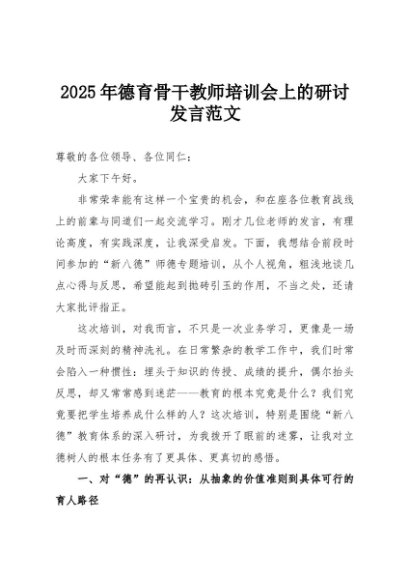 2025年德育骨干教师培训会上的研讨发言范文

尊敬的各位领导、各位同仁：

大家下午好。

非常荣幸能有这样一个宝贵的机会，和在座各位教育战线上的前辈与同道们一起交流学习。刚才几位老师的发言，有理论高度，有实践深度，让我深受启发。下面，我想结合前段时间参加的“新八德”师德专题培训，从个人视角，粗浅地谈几点心得与反思，希望能起到抛砖引玉的作用，不当之处，还请大家批评指正。

这次培训，对我而言，不只是一次业务学习，更像是一场及时而深刻的精神洗礼。在日常繁杂的教学工作中，我们时常会陷入一种惯性：埋头于知识的传授、成绩的提升，偶尔抬头反思，却又常常感到迷茫——教育的根本究竟是什么？我们究竟要把学生培养成什么样的人？这次培训，特别是围绕“新八德”教育体系的深入研讨，为我拨开了眼前的迷雾，让我对立德树人的根本任务有了更具体、更真切的感悟。

一、对“德”的再认识：从抽象的价值准则到具体可行的育人路径